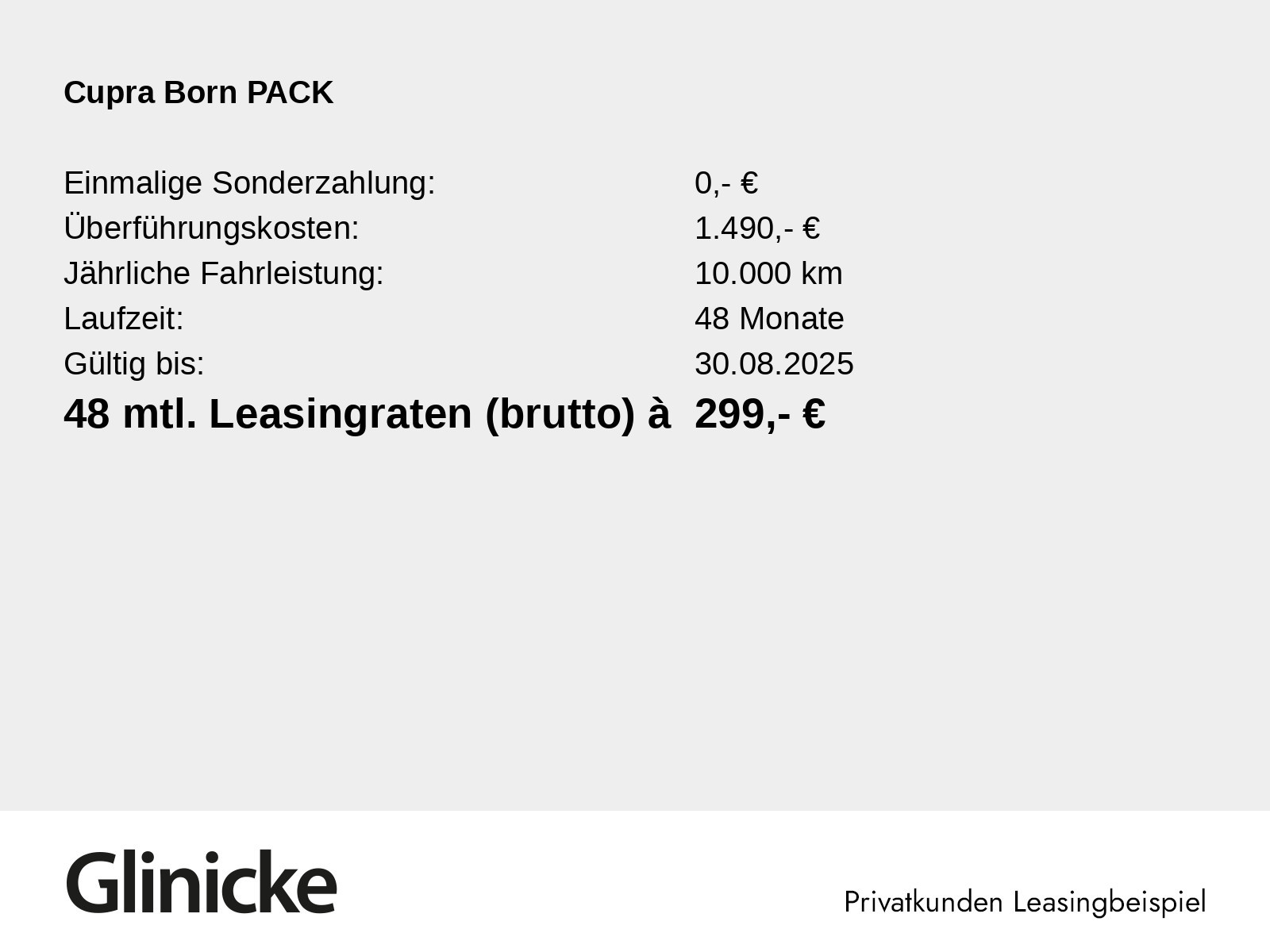 Cupra Born PACK

Einmalige Sonderzahlung: 0,- €
Überführungskosten: 1.490,- €
Jährliche Fahrleistung: 10.000 km
Laufzeit: 48 Monate
Gültig bis: 30.08.2025
48 mtl. Leasingraten (brutto) à 299,- €

Glinicke

Privatkunden Leasingbeispiel